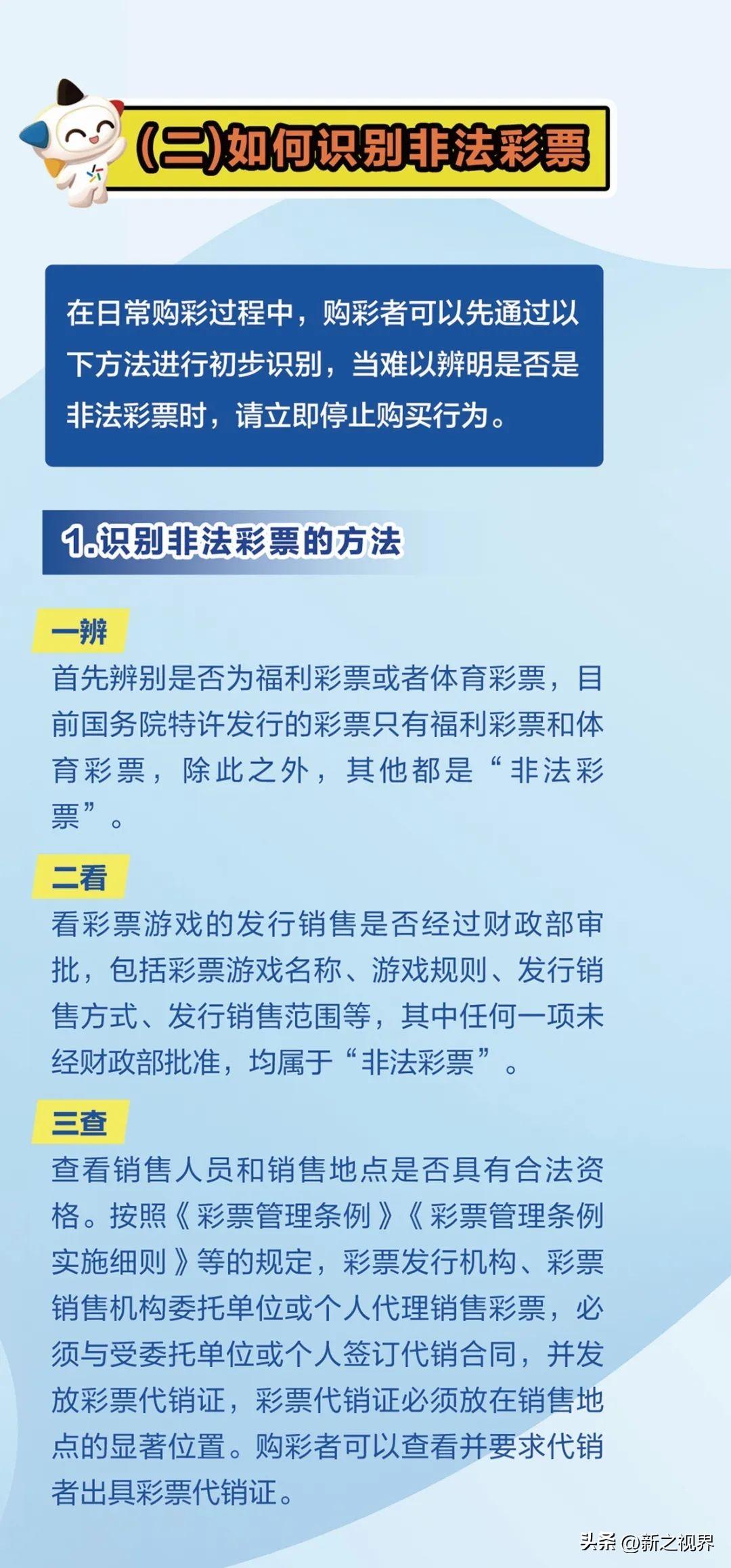 (二)如何识别非法彩票

在日常购彩过程中，购彩者可以先通过以下方法进行初步识别，当难以辨明是否是非法彩票时，请立即停止购买行为。

1.识别非法彩票的方法

一辨
首先辨别是否为福利彩票或者体育彩票，目前国务院特许发行的彩票只有福利彩票和体育彩票，除此之外，其他都是“非法彩票”。

二看
看彩票游戏的发行销售是否经过财政部审批，包括彩票游戏名称、游戏规则、发行销售方式、发行销售范围等，其中任何一项未经财政部批准，均属于“非法彩票”。

三查
查看销售人员和销售地点是否具有合法资格。按照《彩票管理条例》《彩票管理条例实施细则》等的规定，彩票发行机构、彩票销售机构委托单位或个人代理销售彩票，必须与受委托单位或个人签订代销合同，并发放彩票代销证，彩票代销证必须放在销售地点的显著位置。购彩者可以查看并要求代销者出具彩票代销证。

头条 @新之视界